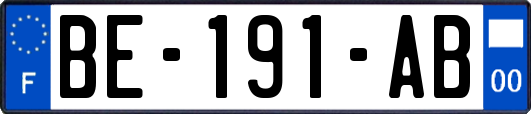 F
BE-191-AB
00